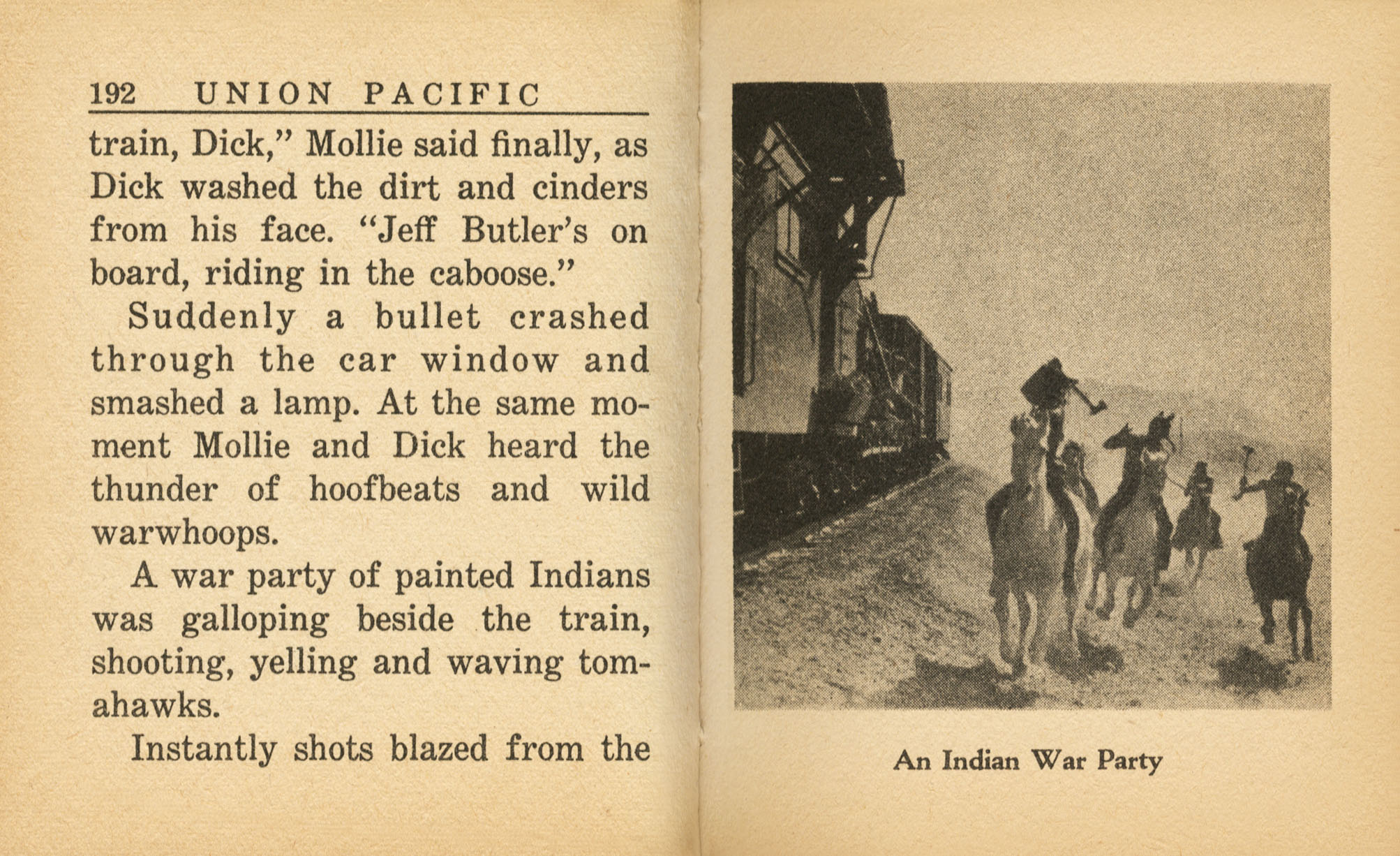 192 UNION PACIFIC

train, Dick," Mollie said finally, as Dick washed the dirt and cinders from his face. "Jeff Butler's on board, riding in the caboose."

Suddenly a bullet crashed through the car window and smashed a lamp. At the same moment Mollie and Dick heard the thunder of hoofbeats and wild warwhoops.

A war party of painted Indians was galloping beside the train, shooting, yelling and waving tomahawks.

Instantly shots blazed from the

An Indian War Party